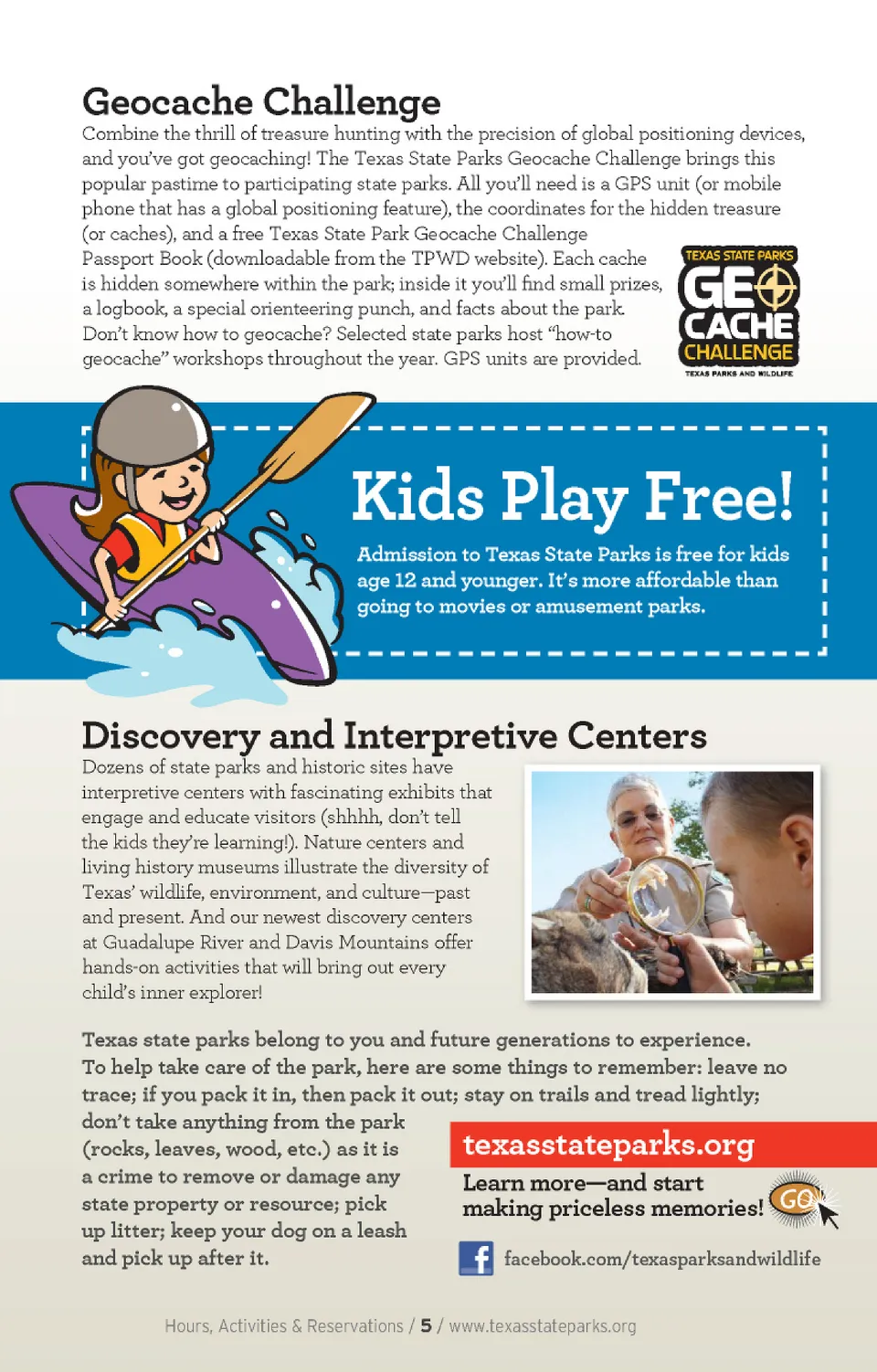 Geocache Challenge

Combine the thrill of treasure hunting with the precision of global positioning devices, and you've got geocaching! The Texas State Parks Geocache Challenge brings this popular pastime to participating state parks. All you'll need is a GPS unit (or mobile phone that has a global positioning feature), the coordinates for the hidden treasure (or caches), and a free Texas State Park Geocache Challenge Passport Book (downloadable from the TPWD website). Each cache is hidden somewhere within the park; inside it you'll find small prizes, a logbook, a special orienteering punch, and facts about the park. Don't know how to geocache? Selected state parks host "how-to geocache" workshops throughout the year. GPS units are provided.

TEXAS STATE PARKS GEO CACHE CHALLENGE TEXAS PARKS AND WILDLIFE

Kids Play Free!

Admission to Texas State Parks is free for kids age 12 and younger. It's more affordable than going to movies or amusement parks.

Discovery and Interpretive Centers

Dozens of state parks and historic sites have interpretive centers with fascinating exhibits that engage and educate visitors (shhhh, don't tell the kids they're learning!). Nature centers and living history museums illustrate the diversity of Texas' wildlife, environment, and culture—past and present. And our newest discovery centers at Guadalupe River and Davis Mountains offer hands-on activities that will bring out every child's inner explorer!

Texas state parks belong to you and future generations to experience. To help take care of the park, here are some things to remember: leave no trace; if you pack it in, then pack it out; stay on trails and tread lightly; don't take anything from the park (rocks, leaves, wood, etc.) as it is a crime to remove or damage any state property or resource; pick up litter; keep your dog on a leash and pick up after it.

texasstateparks.org

Learn more—and start making priceless memories!

GO

facebook.com/texasparksandwildlife

Hours, Activities & Reservations / 5 / www.texasstateparks.org